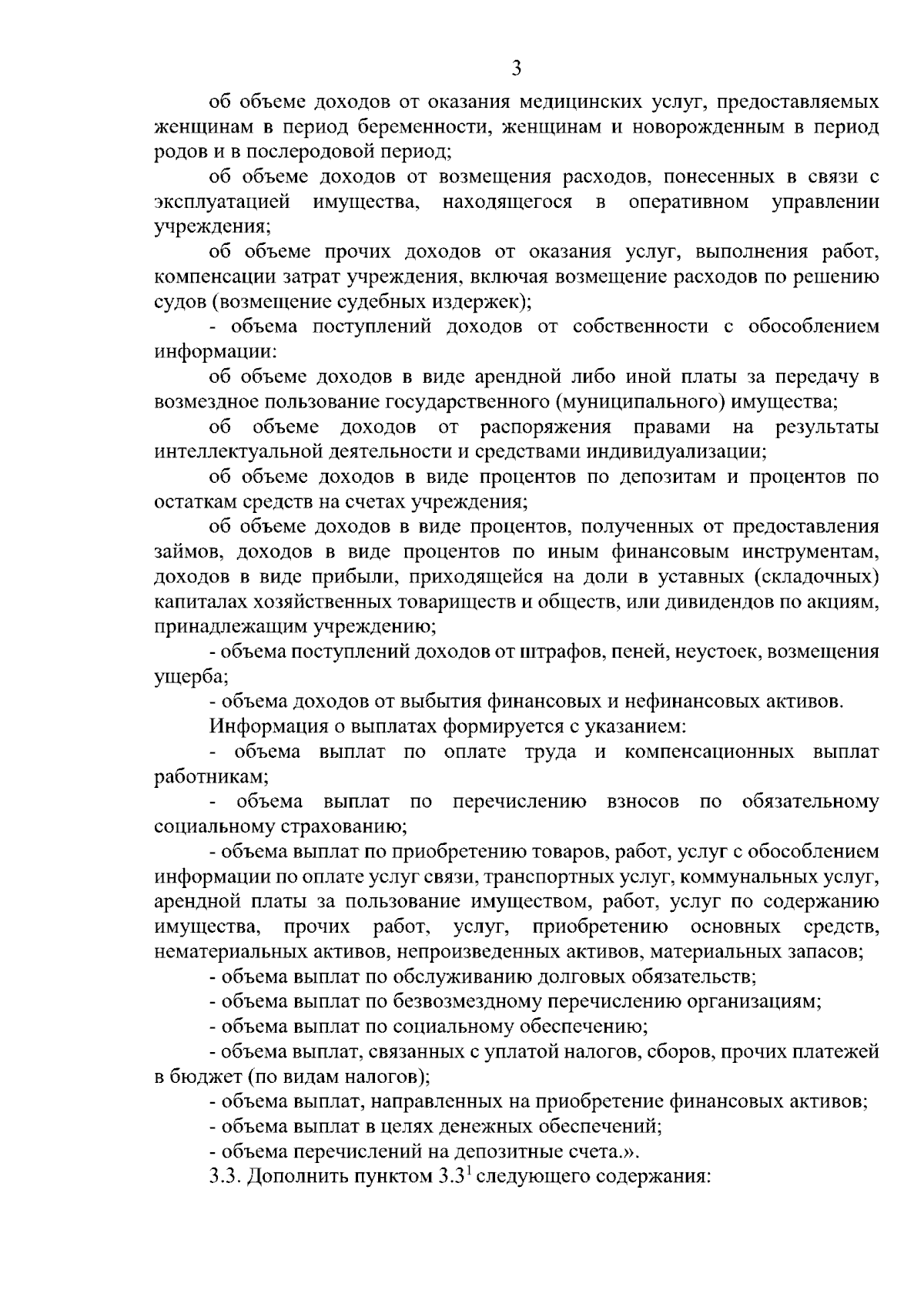 3

об объеме доходов от оказания медицинских услуг, предоставляемых женщинам в период беременности, женщинам и новорожденным в период родов и в послеродовой период;

об объеме доходов от возмещения расходов, понесенных в связи с эксплуатацией имущества, находящегося в оперативном управлении учреждения;

об объеме прочих доходов от оказания услуг, выполнения работ, компенсации затрат учреждения, включая возмещение расходов по решению судов (возмещение судебных издержек);

- объема поступлений доходов от собственности с обособлением информации:

об объеме доходов в виде арендной либо иной платы за передачу в возмездное пользование государственного (муниципального) имущества;

об объеме доходов от распоряжения правами на результаты интеллектуальной деятельности и средствами индивидуализации;

об объеме доходов в виде процентов по депозитам и процентов по остаткам средств на счетах учреждения;

об объеме доходов в виде процентов, полученных от предоставления займов, доходов в виде процентов по иным финансовым инструментам, доходов в виде прибыли, приходящейся на доли в уставных (складочных) капиталах хозяйственных товариществ и обществ, или дивидендов по акциям, принадлежащим учреждению;

- объема поступлений доходов от штрафов, пеней, неустоек, возмещения ущерба;

- объема доходов от выбытия финансовых и нефинансовых активов.

Информация о выплатах формируется с указанием:

- объема выплат по оплате труда и компенсационных выплат работникам;

- объема выплат по перечислению взносов по обязательному социальному страхованию;

- объема выплат по приобретению товаров, работ, услуг с обособлением информации по оплате услуг связи, транспортных услуг, коммунальных услуг, арендной платы за пользование имуществом, работ, услуг по содержанию имущества, прочих работ, услуг, приобретению основных средств, нематериальных активов, непроизведенных активов, материальных запасов;

- объема выплат по обслуживанию долговых обязательств;

- объема выплат по безвозмездному перечислению организациям;

- объема выплат по социальному обеспечению;

- объема выплат, связанных с уплатой налогов, сборов, прочих платежей в бюджет (по видам налогов);

- объема выплат, направленных на приобретение финансовых активов;

- объема выплат в целях денежных обеспечений;

- объема перечислений на депозитные счета.».

3.3. Дополнить пунктом $3.3^1$ следующего содержания: